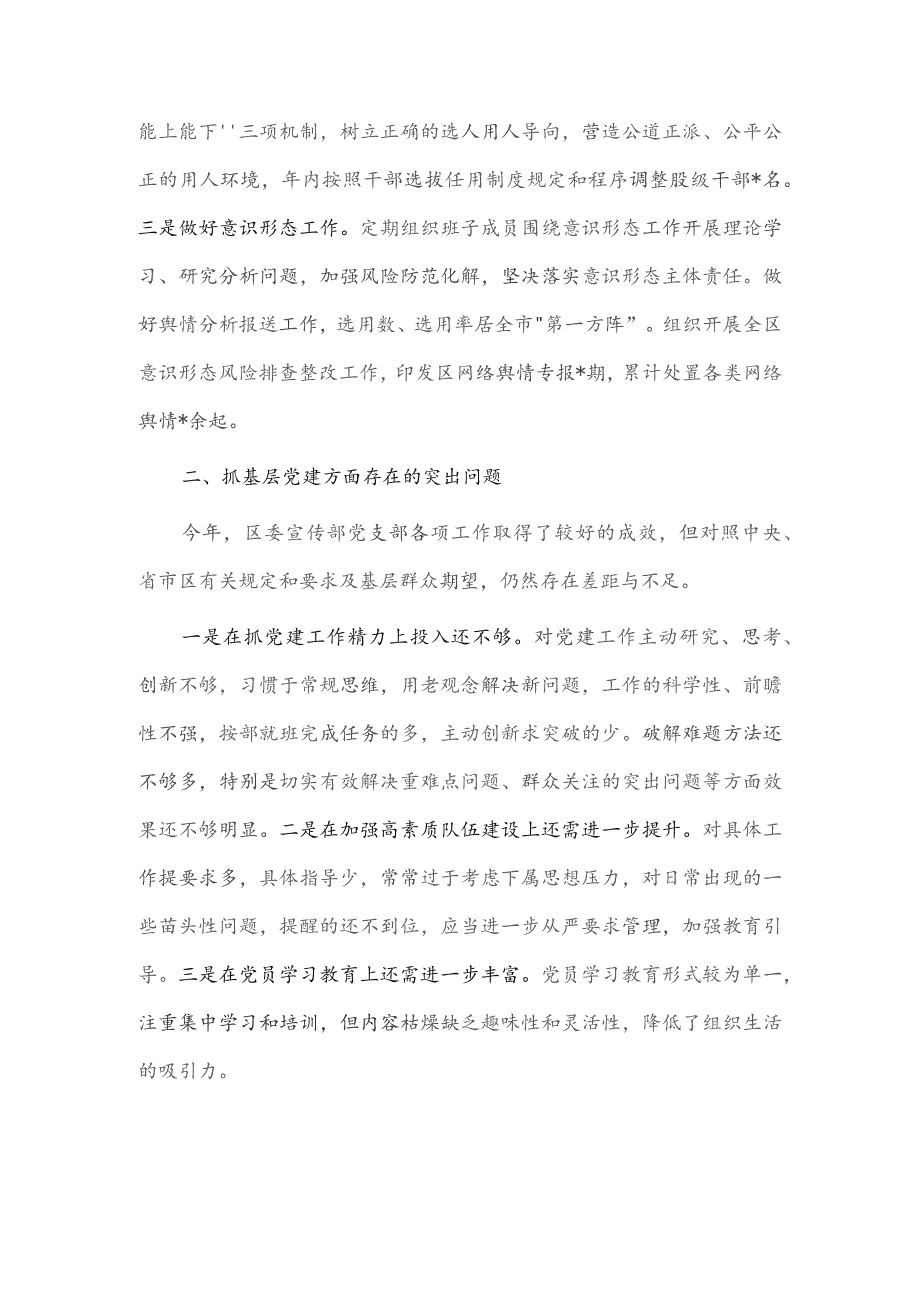 能上能下''三项机制，树立正确的选人用人导向，营造公道正派、公平公正的用人环境，年内按照干部选拔任用制度规定和程序调整股级干部*名。三是做好意识形态工作。定期组织班子成员围绕意识形态工作开展理论学习、研究分析问题，加强风险防范化解，坚决落实意识形态主体责任。做好舆情分析报送工作，选用数、选用率居全市"第一方阵”。组织开展全区意识形态风险排查整改工作，印发区网络舆情专报*期，累计处置各类网络舆情*余起。

二、抓基层党建方面存在的突出问题

今年，区委宣传部党支部各项工作取得了较好的成效，但对照中央、省市区有关规定和要求及基层群众期望，仍然存在差距与不足。

一是在抓党建工作精力上投入还不够。对党建工作主动研究、思考、创新不够，习惯于常规思维，用老观念解决新问题，工作的科学性、前瞻性不强，按部就班完成任务的多，主动创新求突破的少。破解难题方法还不够多，特别是切实有效解决重难点问题、群众关注的突出问题等方面效果还不够明显。二是在加强高素质队伍建设上还需进一步提升。对具体工作提要求多，具体指导少，常常过于考虑下属思想压力，对日常出现的一些苗头性问题，提醒的还不到位，应当进一步从严要求管理，加强教育引导。三是在党员学习教育上还需进一步丰富。党员学习教育形式较为单一，注重集中学习和培训，但内容枯燥缺乏趣味性和灵活性，降低了组织生活的吸引力。